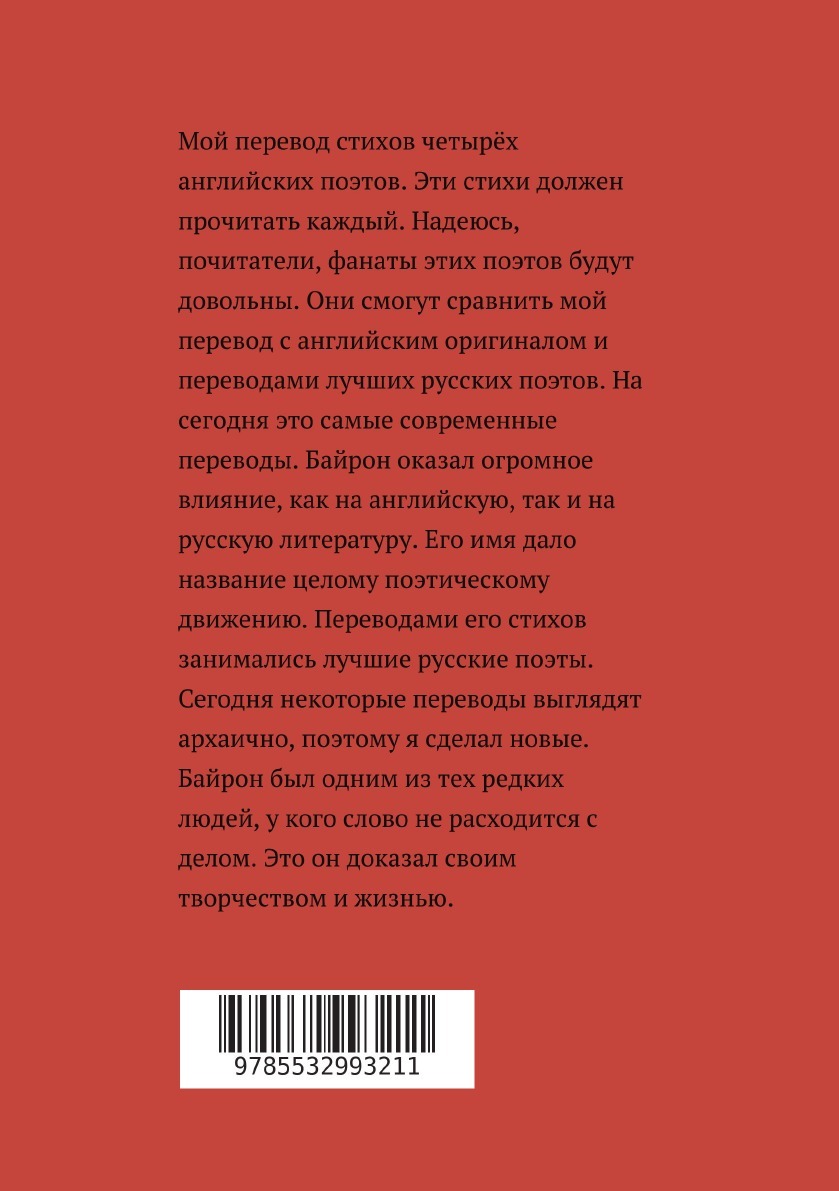 Мой перевод стихов четырёх английских поэтов. Эти стихи должен прочитать каждый. Надеюсь, почитатели, фанаты этих поэтов будут довольны. Они смогут сравнить мой перевод с английским оригиналом и переводами лучших русских поэтов. На сегодня это самые современные переводы. Байрон оказал огромное влияние, как на английскую, так и на русскую литературу. Его имя дало название целому поэтическому движению. Переводами его стихов занимались лучшие русские поэты. Сегодня некоторые переводы выглядят архаично, поэтому я сделал новые. Байрон был одним из тех редких людей, у кого слово не расходится с делом. Это он доказал своим творчеством и жизнью.

9785532993211